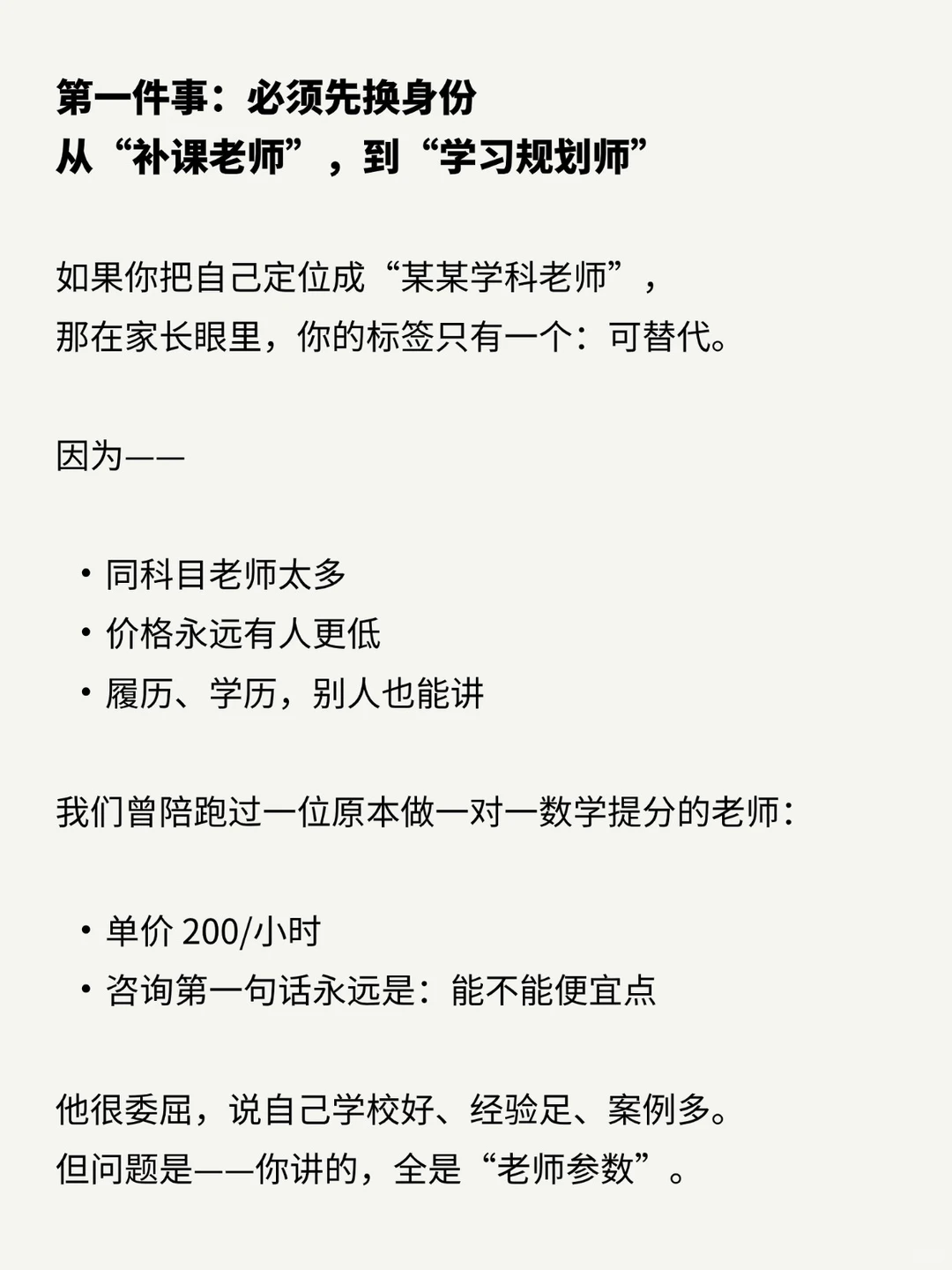 第一件事：必须先换身份
从“补课老师”，到“学习规划师”

如果你把自己定位成“某某学科老师”，
那在家长眼里，你的标签只有一个：可替代。

因为——

• 同科目老师太多
• 价格永远有人更低
• 履历、学历，别人也能讲

我们曾陪跑过一位原本做一对一数学提分的老师：

• 单价 200/小时
• 咨询第一句话永远是：能不能便宜点

他很委屈，说自己学校好、经验足、案例多。
但问题是——你讲的，全是“老师参数”。